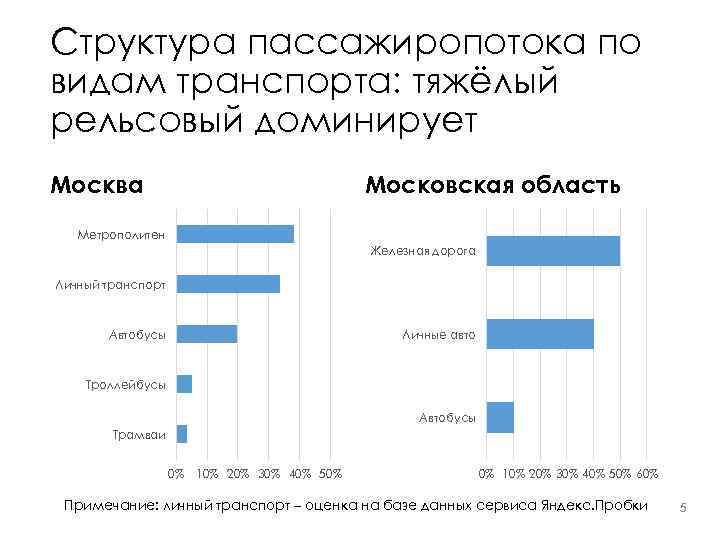 Структура пассажиропотока по видам транспорта: тяжёлый рельсовый доминирует

Москва

Метрополитен
Личный транспорт
Автобусы
Троллейбусы
Трамваи

0% 10% 20% 30% 40% 50%

Московская область

Железная дорога
Личные авто
Автобусы

0% 10% 20% 30% 40% 50% 60%

Примечание: личный транспорт – оценка на базе данных сервиса Яндекс.Пробки

5